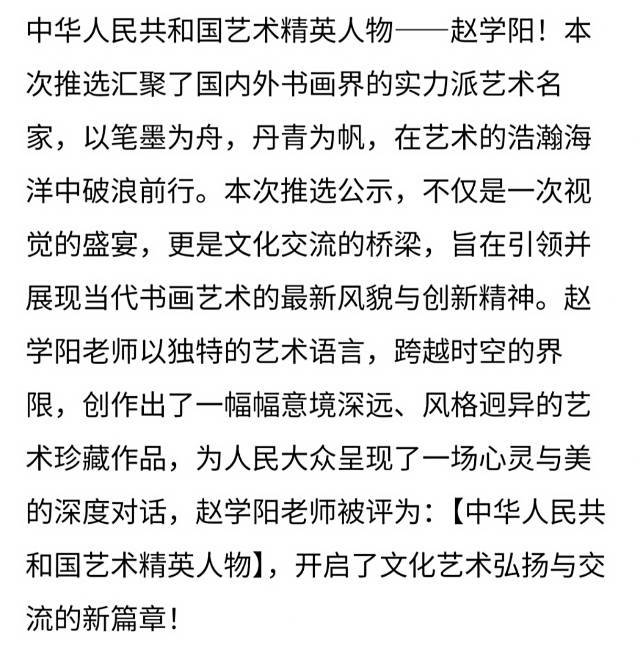 中华人民共和国艺术精英人物——赵学阳！本次推选汇聚了国内外书画界的实力派艺术名家，以笔墨为舟，丹青为帆，在艺术的浩瀚海洋中破浪前行。本次推选公示，不仅是一次视觉的盛宴，更是文化交流的桥梁，旨在引领并展现当代书画艺术的最新风貌与创新精神。赵学阳老师以独特的艺术语言，跨越时空的界限，创作出了一幅幅意境深远、风格迥异的艺术珍藏作品，为人民大众呈现了一场心灵与美的深度对话，赵学阳老师被评为：【中华人民共和国艺术精英人物】，开启了文化艺术弘扬与交流的新篇章！